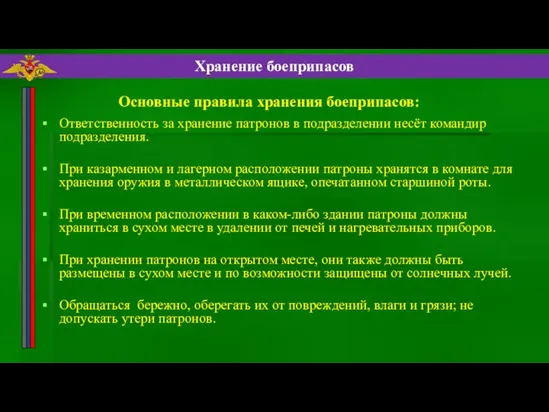 Хранение боеприпасов

Основные правила хранения боеприпасов:

▪ Ответственность за хранение патронов в подразделении несёт командир подразделения.

▪ При казарменном и лагерном расположении патроны хранятся в комнате для хранения оружия в металлическом ящике, опечатанном старшиной роты.

▪ При временном расположении в каком-либо здании патроны должны храниться в сухом месте в удалении от печей и нагревательных приборов.

▪ При хранении патронов на открытом месте, они также должны быть размещены в сухом месте и по возможности защищены от солнечных лучей.

▪ Обращаться бережно, оберегать их от повреждений, влаги и грязи; не допускать утери патронов.